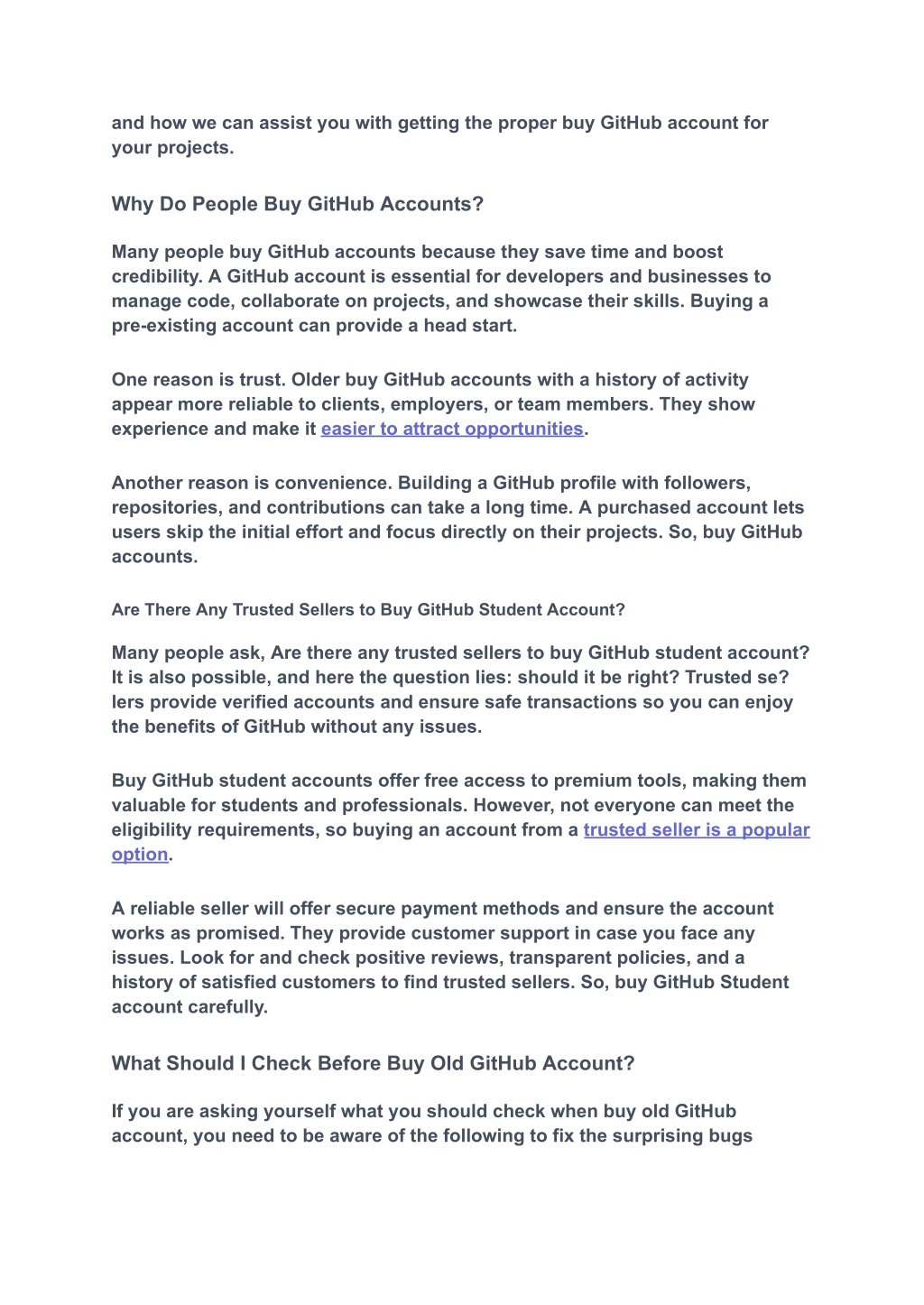 and how we can assist you with getting the proper buy GitHub account for your projects.

Why Do People Buy GitHub Accounts?

Many people buy GitHub accounts because they save time and boost credibility. A GitHub account is essential for developers and businesses to manage code, collaborate on projects, and showcase their skills. Buying a pre-existing account can provide a head start.

One reason is trust. Older buy GitHub accounts with a history of activity appear more reliable to clients, employers, or team members. They show experience and make it easier to attract opportunities.

Another reason is convenience. Building a GitHub profile with followers, repositories, and contributions can take a long time. A purchased account lets users skip the initial effort and focus directly on their projects. So, buy GitHub accounts.

Are There Any Trusted Sellers to Buy GitHub Student Account?

Many people ask, Are there any trusted sellers to buy GitHub student account? It is also possible, and here the question lies: should it be right? Trusted se? lers provide verified accounts and ensure safe transactions so you can enjoy the benefits of GitHub without any issues.

Buy GitHub student accounts offer free access to premium tools, making them valuable for students and professionals. However, not everyone can meet the eligibility requirements, so buying an account from a trusted seller is a popular option.

A reliable seller will offer secure payment methods and ensure the account works as promised. They provide customer support in case you face any issues. Look for and check positive reviews, transparent policies, and a history of satisfied customers to find trusted sellers. So, buy GitHub Student account carefully.

What Should I Check Before Buy Old GitHub Account?

If you are asking yourself what you should check when buy old GitHub account, you need to be aware of the following to fix the surprising bugs